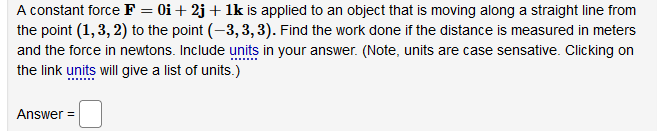 A constant force $\mathbf{F} = 0\mathbf{i} + 2\mathbf{j} + 1\mathbf{k}$ is applied to an object that is moving along a straight line from the point $(1, 3, 2)$ to the point $(-3, 3, 3)$. Find the work done if the distance is measured in meters and the force in newtons. Include units in your answer. (Note, units are case sensative. Clicking on the link units will give a list of units.)

Answer =